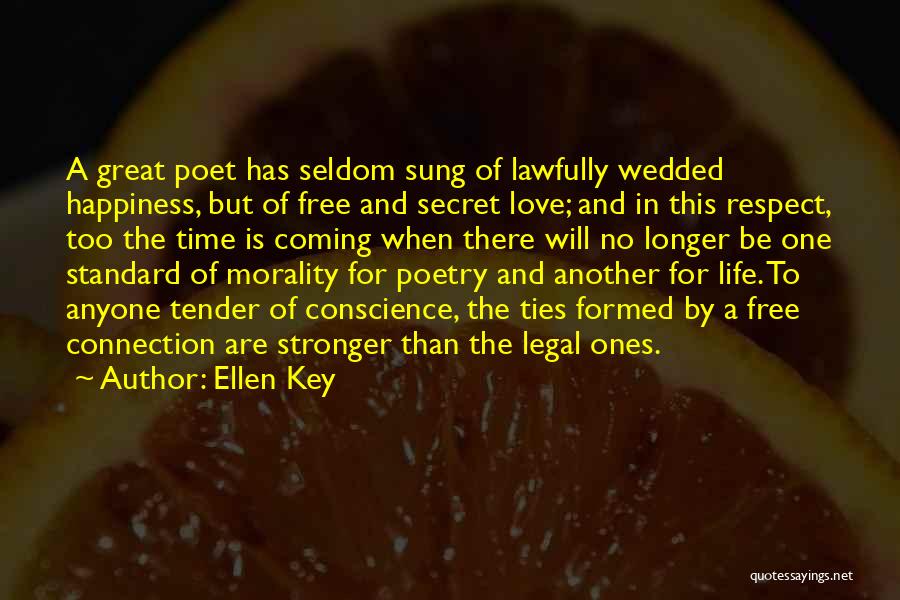 A great poet has seldom sung of lawfully wedded happiness, but of free and secret love; and in this respect, too the time is coming when there will no longer be one standard of morality for poetry and another for life. To anyone tender of conscience, the ties formed by a free connection are stronger than the legal ones.

~ Author: Ellen Key

quotessayings.net